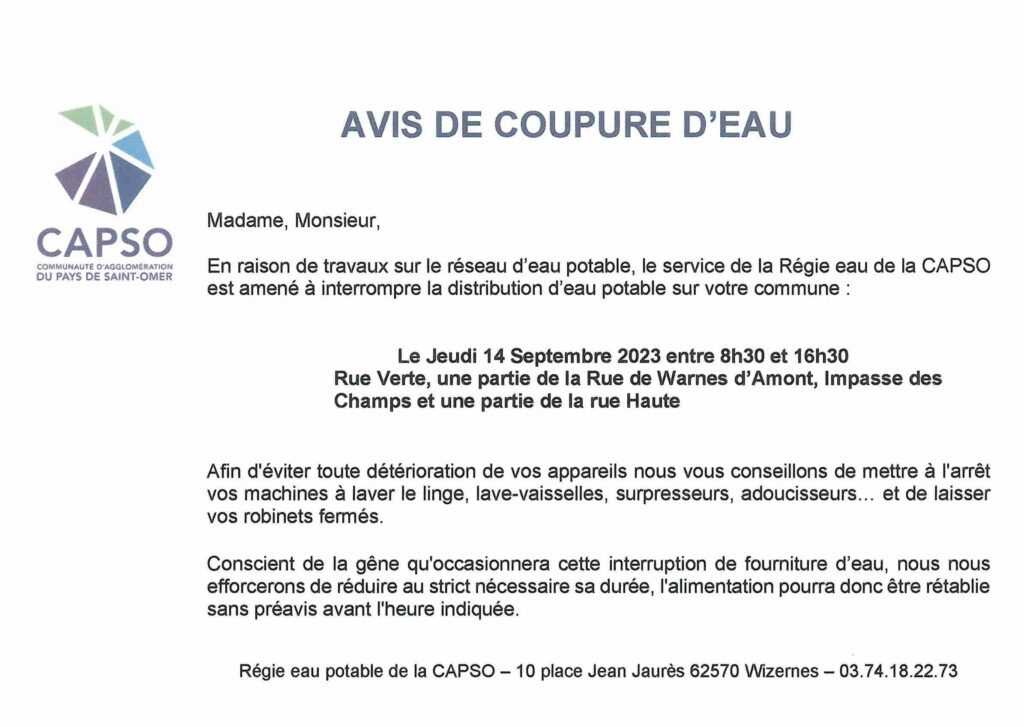 CAPSO
COMMUNAUTÉ D'AGGLOMÉRATION
DU PAYS DE SAINT-OMER

AVIS DE COUPURE D'EAU

Madame, Monsieur,

En raison de travaux sur le réseau d'eau potable, le service de la Régie eau de la CAPSO est amené à interrompre la distribution d'eau potable sur votre commune :

Le Jeudi 14 Septembre 2023 entre 8h30 et 16h30
Rue Verte, une partie de la Rue de Warnes d'Amont, Impasse des Champs et une partie de la rue Haute

Afin d'éviter toute détérioration de vos appareils nous vous conseillons de mettre à l'arrêt vos machines à laver le linge, lave-vaisselles, surpresseurs, adoucisseurs... et de laisser vos robinets fermés.

Conscient de la gêne qu'occasionnera cette interruption de fourniture d'eau, nous nous efforcerons de réduire au strict nécessaire sa durée, l'alimentation pourra donc être rétablie sans préavis avant l'heure indiquée.

Régie eau potable de la CAPSO – 10 place Jean Jaurès 62570 Wizernes – 03.74.18.22.73